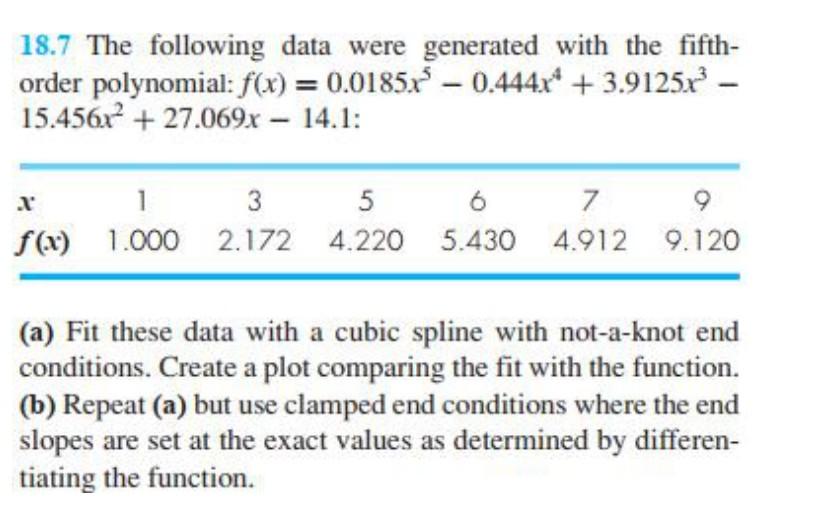 18.7 The following data were generated with the fifth-order polynomial: $f(x) = 0.0185x^5 - 0.444x^4 + 3.9125x^3 - 15.456x^2 + 27.069x - 14.1$:

| $x$ | 1 | 3 | 5 | 6 | 7 | 9 |
|---|---|---|---|---|---|---|
| $f(x)$ | 1.000 | 2.172 | 4.220 | 5.430 | 4.912 | 9.120 |

(a) Fit these data with a cubic spline with not-a-knot end conditions. Create a plot comparing the fit with the function.
(b) Repeat (a) but use clamped end conditions where the end slopes are set at the exact values as determined by differentiating the function.